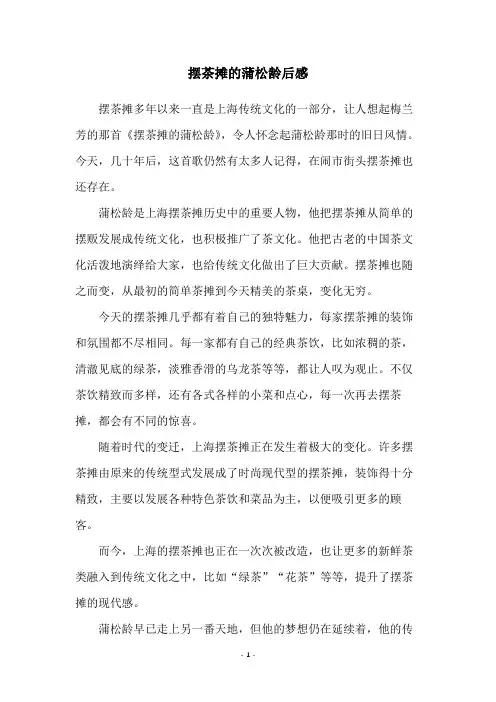 摆茶摊的蒲松龄后感

摆茶摊多年以来一直是上海传统文化的一部分，让人想起梅兰芳的那首《摆茶摊的蒲松龄》，令人怀念起蒲松龄那时的旧日风情。今天，几十年后，这首歌仍然有太多人记得，在闹市街头摆茶摊也还存在。

蒲松龄是上海摆茶摊历史中的重要人物，他把摆茶摊从简单的摆贩发展成传统文化，也积极推广了茶文化。他把古老的中国茶文化活泼地演绎给大家，也给传统文化做出了巨大贡献。摆茶摊也随之而变，从最初的简单茶摊到今天精美的茶桌，变化无穷。

今天的摆茶摊几乎都有着自己的独特魅力，每家摆茶摊的装饰和氛围都不尽相同。每一家都有自己的经典茶饮，比如浓稠的茶，清澈见底的绿茶，淡雅香滑的乌龙茶等等，都让人叹为观止。不仅茶饮精致而多样，还有各式各样的小菜和点心，每一次再去摆茶摊，都会有不同的惊喜。

随着时代的变迁，上海摆茶摊正在发生着极大的变化。许多摆茶摊由原来的传统型式发展成了时尚现代型的摆茶摊，装饰得十分精致，主要以发展各种特色茶饮和菜品为主，以便吸引更多的顾客。

而今，上海的摆茶摊也正在一次次被改造，也让更多的新鲜茶类融入到传统文化之中，比如“绿茶”“花茶”等等，提升了摆茶摊的现代感。

蒲松龄早已走上另一番天地，但他的梦想仍在延续着，他的传

- 1 -